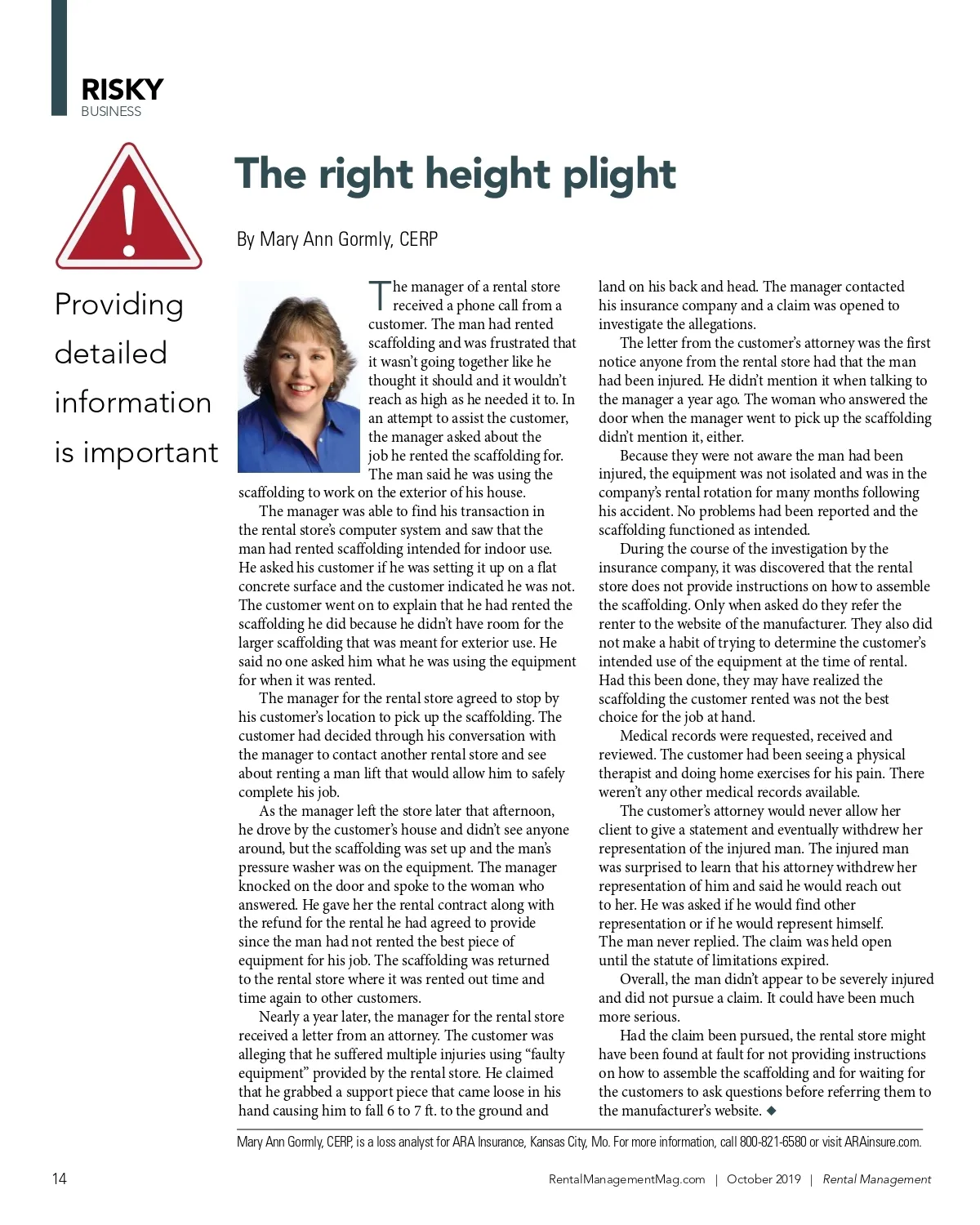 RISKY
BUSINESS

The right height plight

By Mary Ann Gormly, CERP

Providing detailed information is important

The manager of a rental store received a phone call from a customer. The man had rented scaffolding and was frustrated that it wasn't going together like he thought it should and it wouldn't reach as high as he needed it to. In an attempt to assist the customer, the manager asked about the job he rented the scaffolding for. The man said he was using the scaffolding to work on the exterior of his house.

The manager was able to find his transaction in the rental store's computer system and saw that the man had rented scaffolding intended for indoor use. He asked his customer if he was setting it up on a flat concrete surface and the customer indicated he was not. The customer went on to explain that he had rented the scaffolding he did because he didn't have room for the larger scaffolding that was meant for exterior use. He said no one asked him what he was using the equipment for when it was rented.

The manager for the rental store agreed to stop by his customer's location to pick up the scaffolding. The customer had decided through his conversation with the manager to contact another rental store and see about renting a man lift that would allow him to safely complete his job.

As the manager left the store later that afternoon, he drove by the customer's house and didn't see anyone around, but the scaffolding was set up and the man's pressure washer was on the equipment. The manager knocked on the door and spoke to the woman who answered. He gave her the rental contract along with the refund for the rental he had agreed to provide since the man had not rented the best piece of equipment for his job. The scaffolding was returned to the rental store where it was rented out time and time again to other customers.

Nearly a year later, the manager for the rental store received a letter from an attorney. The customer was alleging that he suffered multiple injuries using "faulty equipment" provided by the rental store. He claimed that he grabbed a support piece that came loose in his hand causing him to fall 6 to 7 ft. to the ground and land on his back and head. The manager contacted his insurance company and a claim was opened to investigate the allegations.

The letter from the customer's attorney was the first notice anyone from the rental store had that the man had been injured. He didn't mention it when talking to the manager a year ago. The woman who answered the door when the manager went to pick up the scaffolding didn't mention it, either.

Because they were not aware the man had been injured, the equipment was not isolated and was in the company's rental rotation for many months following his accident. No problems had been reported and the scaffolding functioned as intended.

During the course of the investigation by the insurance company, it was discovered that the rental store does not provide instructions on how to assemble the scaffolding. Only when asked do they refer the renter to the website of the manufacturer. They also did not make a habit of trying to determine the customer's intended use of the equipment at the time of rental. Had this been done, they may have realized the scaffolding the customer rented was not the best choice for the job at hand.

Medical records were requested, received and reviewed. The customer had been seeing a physical therapist and doing home exercises for his pain. There weren't any other medical records available.

The customer's attorney would never allow her client to give a statement and eventually withdrew her representation of the injured man. The injured man was surprised to learn that his attorney withdrew her representation of him and said he would reach out to her. He was asked if he would find other representation or if he would represent himself. The man never replied. The claim was held open until the statute of limitations expired.

Overall, the man didn't appear to be severely injured and did not pursue a claim. It could have been much more serious.

Had the claim been pursued, the rental store might have been found at fault for not providing instructions on how to assemble the scaffolding and for waiting for the customers to ask questions before referring them to the manufacturer's website. ◆

Mary Ann Gormly, CERP, is a loss analyst for ARA Insurance, Kansas City, Mo. For more information, call 800-821-6580 or visit ARAinsure.com.

14 RentalManagementMag.com | October 2019 | Rental Management